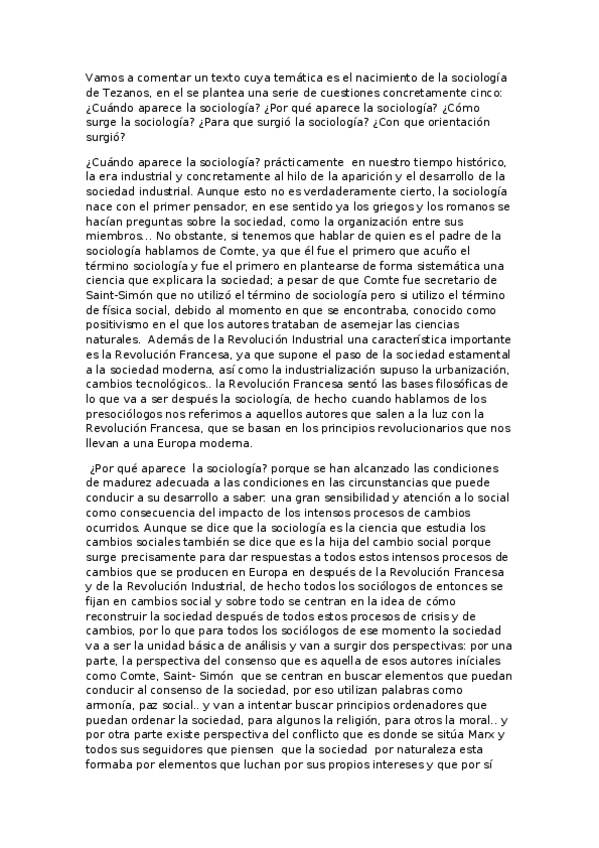 Vamos a comentar un texto cuya temática es el nacimiento de la sociología de Tezanos, en el se plantea una serie de cuestiones concretamente cinco: ¿Cuándo aparece la sociología? ¿Por qué aparece la sociología? ¿Cómo surge la sociología? ¿Para que surgió la sociología? ¿Con que orientación surgió?

¿Cuándo aparece la sociología? prácticamente en nuestro tiempo histórico, la era industrial y concretamente al hilo de la aparición y el desarrollo de la sociedad industrial. Aunque esto no es verdaderamente cierto, la sociología nace con el primer pensador, en ese sentido ya los griegos y los romanos se hacían preguntas sobre la sociedad, como la organización entre sus miembros... No obstante, si tenemos que hablar de quien es el padre de la sociología hablamos de Comte, ya que él fue el primero que acuño el término sociología y fue el primero en plantearse de forma sistemática una ciencia que explicara la sociedad; a pesar de que Comte fue secretario de Saint-Simón que no utilizó el término de sociología pero si utilizo el término de física social, debido al momento en que se encontraba, conocido como positivismo en el que los autores trataban de asemejar las ciencias naturales. Además de la Revolución Industrial una característica importante es la Revolución Francesa, ya que supone el paso de la sociedad estamental a la sociedad moderna, así como la industrialización supuso la urbanización, cambios tecnológicos.. la Revolución Francesa sentó las bases filosóficas de lo que va a ser después la sociología, de hecho cuando hablamos de los presociólogos nos referimos a aquellos autores que salen a la luz con la Revolución Francesa, que se basan en los principios revolucionarios que nos llevan a una Europa moderna.

¿Por qué aparece la sociología? porque se han alcanzado las condiciones de madurez adecuada a las condiciones en las circunstancias que puede conducir a su desarrollo a saber: una gran sensibilidad y atención a lo social como consecuencia del impacto de los intensos procesos de cambios ocurridos. Aunque se dice que la sociología es la ciencia que estudia los cambios sociales también se dice que es la hija del cambio social porque surge precisamente para dar respuestas a todos estos intensos procesos de cambios que se producen en Europa en después de la Revolución Francesa y de la Revolución Industrial, de hecho todos los sociólogos de entonces se fijan en cambios social y sobre todo se centran en la idea de cómo reconstruir la sociedad después de todos estos procesos de crisis y de cambios, por lo que para todos los sociólogos de ese momento la sociedad va a ser la unidad básica de análisis y van a surgir dos perspectivas: por una parte, la perspectiva del consenso que es aquella de esos autores iníciales como Comte, Saint- Simón que se centran en buscar elementos que puedan conducir al consenso de la sociedad, por eso utilizan palabras como armonía, paz social.. y van a intentar buscar principios ordenadores que puedan ordenar la sociedad, para algunos la religión, para otros la moral.. y por otra parte existe perspectiva del conflicto que es donde se sitúa Marx y todos sus seguidores que piensen que la sociedad por naturaleza esta formaba por elementos que luchan por sus propios intereses y que por sí